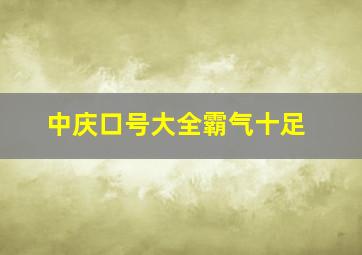 中庆口号大全霸气十足